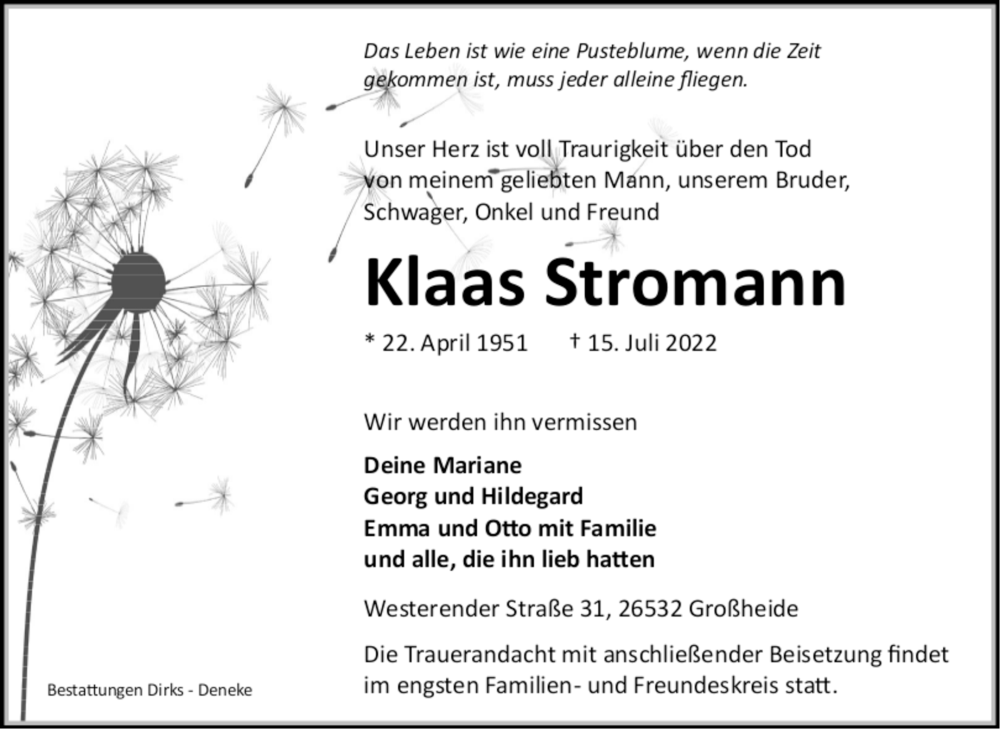 Das Leben ist wie eine Pusteblume, wenn die Zeit gekommen ist, muss jeder alleine fliegen.

Unser Herz ist voll Traurigkeit über den Tod von meinem geliebten Mann, unserem Bruder, Schwager, Onkel und Freund

Klaas Stromann

* 22. April 1951 † 15. Juli 2022

Wir werden ihn vermissen

Deine Mariane
Georg und Hildegard
Emma und Otto mit Familie
und alle, die ihn lieb hatten

Westerender Straße 31, 26532 Großheide

Die Trauerandacht mit anschließender Beisetzung findet im engsten Familien- und Freundeskreis statt.

Bestattungen Dirks - Deneke